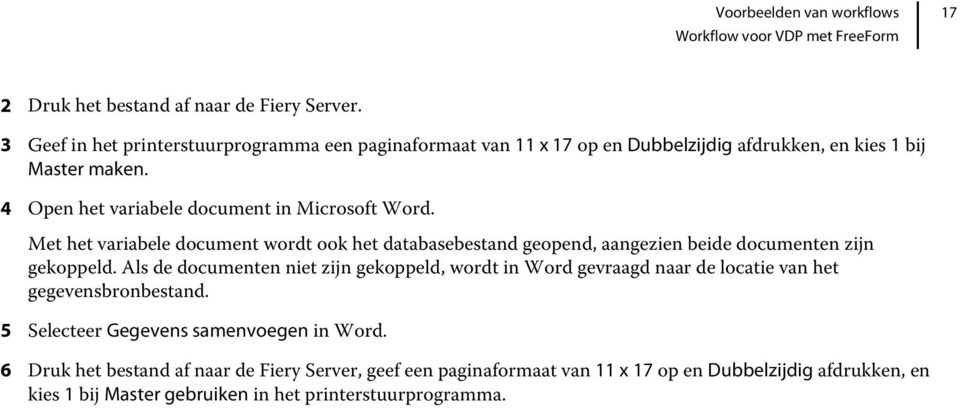 Voorbeelden van workflows
Workflow voor VDP met FreeForm
17

2 Druk het bestand af naar de Fiery Server.

3 Geef in het printerstuurprogramma een paginaformaat van 11 x 17 op en Dubbelzijdig afdrukken, en kies 1 bij Master maken.

4 Open het variabele document in Microsoft Word.

Met het variabele document wordt ook het databasebestand geopend, aangezien beide documenten zijn gekoppeld. Als de documenten niet zijn gekoppeld, wordt in Word gevraagd naar de locatie van het gegevensbronbestand.

5 Selecteer Gegevens samenvoegen in Word.

6 Druk het bestand af naar de Fiery Server, geef een paginaformaat van 11 x 17 op en Dubbelzijdig afdrukken, en kies 1 bij Master gebruiken in het printerstuurprogramma.